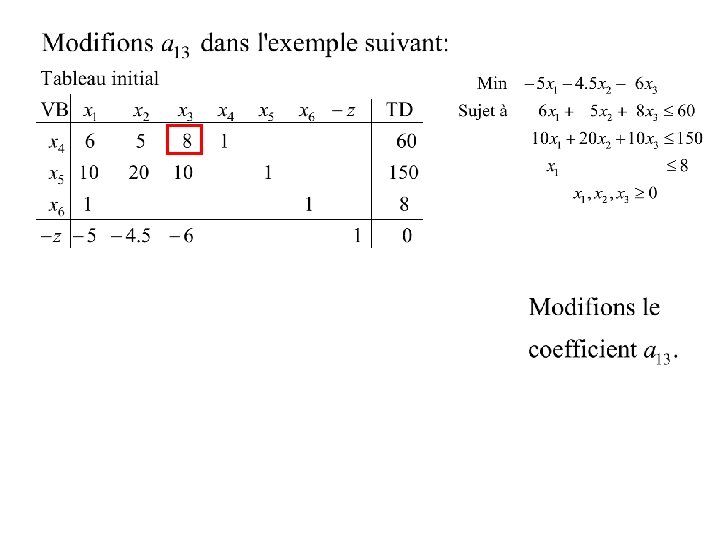 Modifions $a_{13}$ dans l'exemple suivant:

Tableau initial

| VB | $x_1$ | $x_2$ | $x_3$ | $x_4$ | $x_5$ | $x_6$ | $-z$ | TD |
|---|---|---|---|---|---|---|---|---|
| $x_4$ | 6 | 5 | 8 | 1 | | | | 60 |
| $x_5$ | 10 | 20 | 10 | | 1 | | | 150 |
| $x_6$ | 1 | | | | | 1 | | 8 |
| $-z$ | $-5$ | $-4.5$ | $-6$ | | | | 1 | 0 |

Min $-5x_1 - 4.5x_2 - 6x_3$
Sujet à $6x_1 + 5x_2 + 8x_3 \leq 60$
$10x_1 + 20x_2 + 10x_3 \leq 150$
$x_1 \leq 8$
$x_1, x_2, x_3 \geq 0$

Modifions le coefficient $a_{13}$.